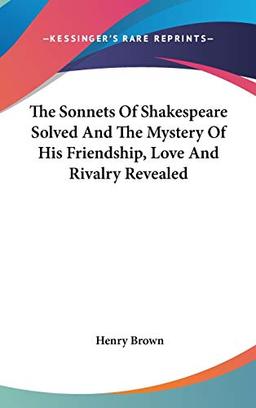 —KESSINGER'S RARE REPRINTS—

The Sonnets Of Shakespeare Solved And The Mystery Of His Friendship, Love And Rivalry Revealed

Henry Brown